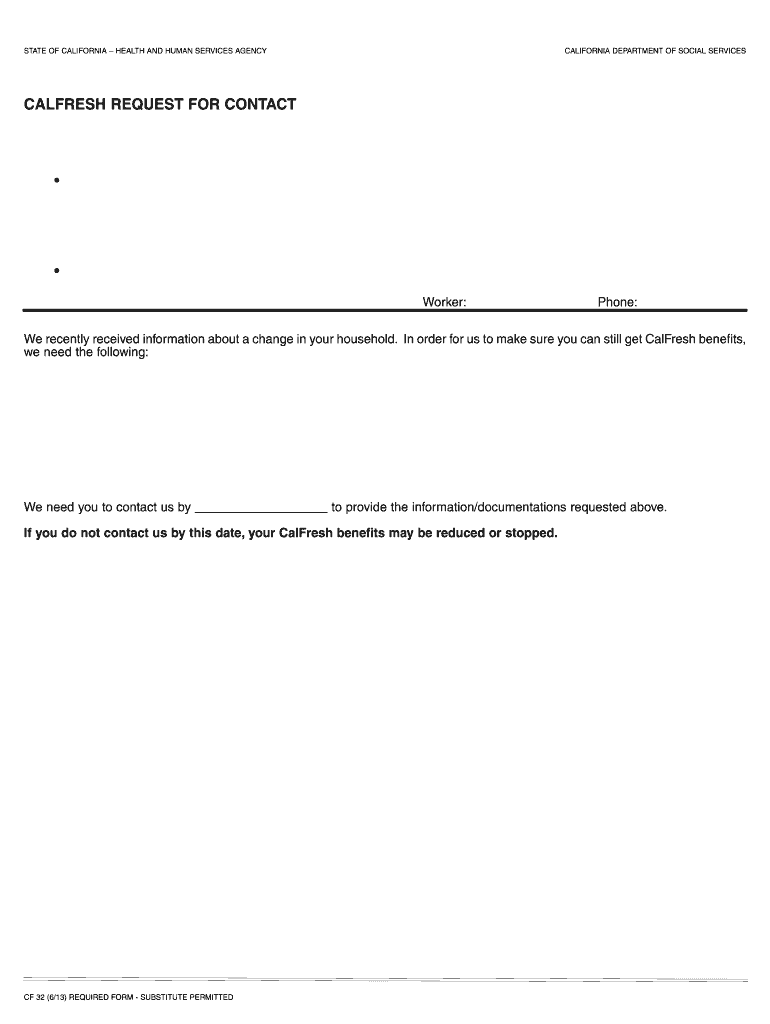 STATE OF CALIFORNIA – HEALTH AND HUMAN SERVICES AGENCY

CALIFORNIA DEPARTMENT OF SOCIAL SERVICES

CALFRESH REQUEST FOR CONTACT

•

•

Worker: Phone:

We recently received information about a change in your household. In order for us to make sure you can still get CalFresh benefits, we need the following:

We need you to contact us by ________________ to provide the information/documentations requested above.

If you do not contact us by this date, your CalFresh benefits may be reduced or stopped.

CF 32 (6/13) REQUIRED FORM - SUBSTITUTE PERMITTED